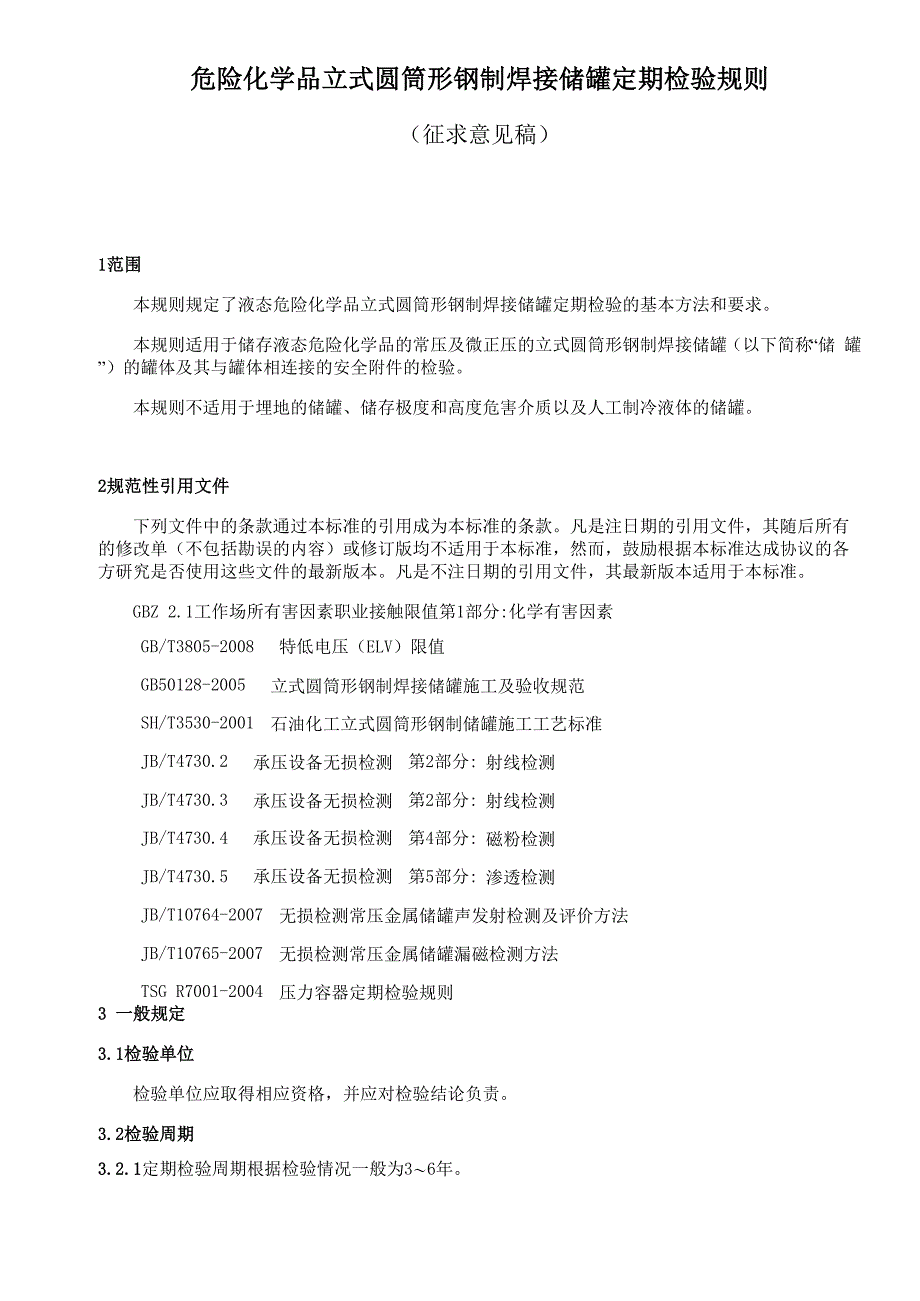 危险化学品立式圆筒形钢制焊接储罐定期检验规则

（征求意见稿）

1范围

本规则规定了液态危险化学品立式圆筒形钢制焊接储罐定期检验的基本方法和要求。

本规则适用于储存液态危险化学品的常压及微正压的立式圆筒形钢制焊接储罐（以下简称“储 罐”）的罐体及其与罐体相连接的安全附件的检验。

本规则不适用于埋地的储罐、储存极度和高度危害介质以及人工制冷液体的储罐。

2规范性引用文件

下列文件中的条款通过本标准的引用成为本标准的条款。凡是注日期的引用文件，其随后所有的修改单（不包括勘误的内容）或修订版均不适用于本标准，然而，鼓励根据本标准达成协议的各方研究是否使用这些文件的最新版本。凡是不注日期的引用文件，其最新版本适用于本标准。

GBZ 2.1工作场所有害因素职业接触限值第1部分:化学有害因素

GB/T3805-2008 特低电压（ELV）限值

GB50128-2005 立式圆筒形钢制焊接储罐施工及验收规范

SH/T3530-2001 石油化工立式圆筒形钢制储罐施工工艺标准

JB/T4730.2 承压设备无损检测 第2部分: 射线检测

JB/T4730.3 承压设备无损检测 第2部分: 射线检测

JB/T4730.4 承压设备无损检测 第4部分: 磁粉检测

JB/T4730.5 承压设备无损检测 第5部分: 渗透检测

JB/T10764-2007 无损检测常压金属储罐声发射检测及评价方法

JB/T10765-2007 无损检测常压金属储罐漏磁检测方法

TSG R7001-2004 压力容器定期检验规则

3 一般规定

3.1检验单位

检验单位应取得相应资格，并应对检验结论负责。

3.2检验周期

3.2.1定期检验周期根据检验情况一般为3～6年。